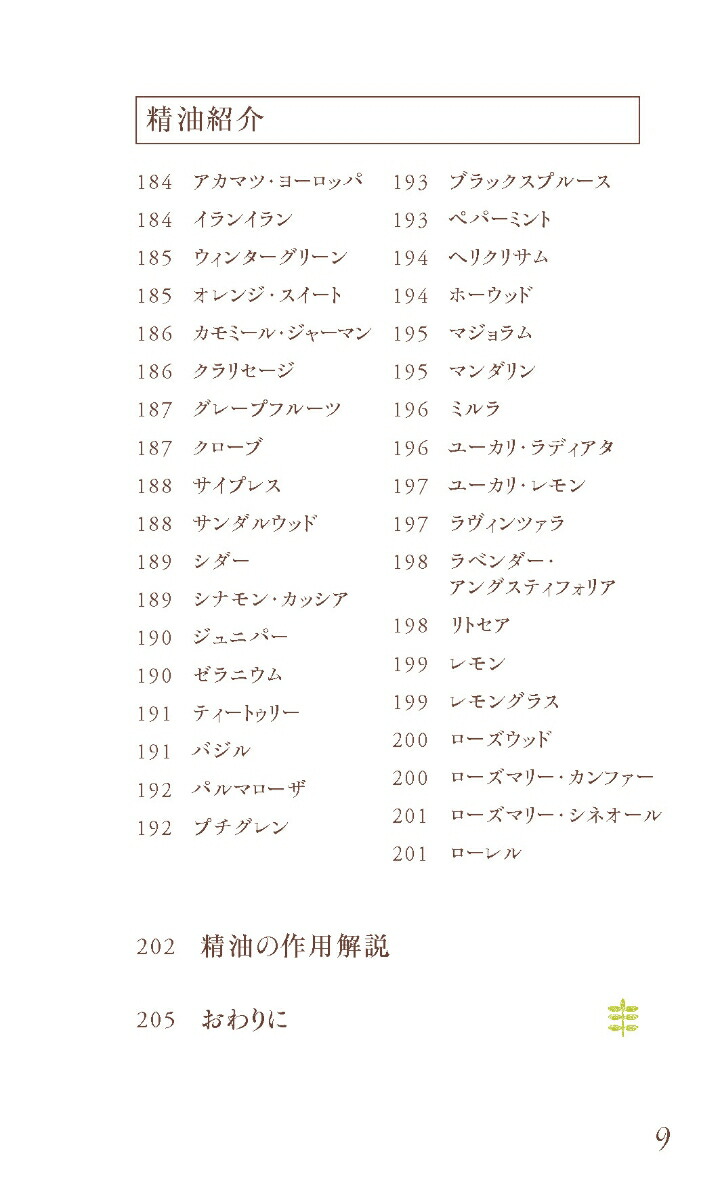 精油紹介

184 アカマツ・ヨーロッパ
184 イランイラン
185 ウィンターグリーン
185 オレンジ・スイート
186 カモミール・ジャーマン
186 クラリセージ
187 グレープフルーツ
187 クローブ
188 サイプレス
188 サンダルウッド
189 シダー
189 シナモン・カッシア
190 ジュニパー
190 ゼラニウム
191 ティートゥリー
191 バジル
192 パルマローザ
192 プチグレン

193 ブラックスプルース
193 ペパーミント
194 ヘリクリサム
194 ホーウッド
195 マジョラム
195 マンダリン
196 ミルラ
196 ユーカリ・ラディアタ
197 ユーカリ・レモン
197 ラヴィンツァラ
198 ラベンダー・アングスティフォリア
198 リトセア
199 レモン
199 レモングラス
200 ローズウッド
200 ローズマリー・カンファー
201 ローズマリー・シネオール
201 ローレル

202 精油の作用解説

205 おわりに

9